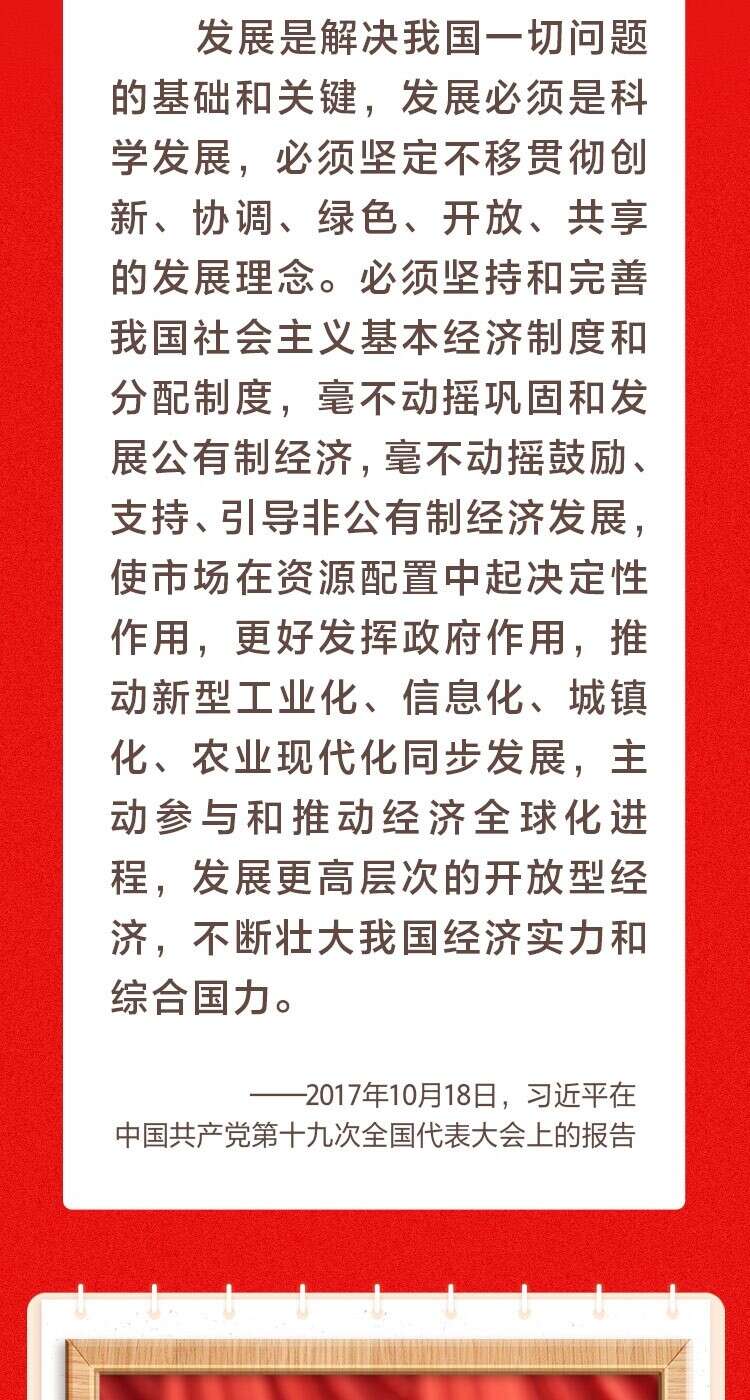 发展是解决我国一切问题的基础和关键，发展必须是科学发展，必须坚定不移贯彻创新、协调、绿色、开放、共享的发展理念。必须坚持和完善我国社会主义基本经济制度和分配制度，毫不动摇巩固和发展公有制经济，毫不动摇鼓励、支持、引导非公有制经济发展，使市场在资源配置中起决定性作用，更好发挥政府作用，推动新型工业化、信息化、城镇化、农业现代化同步发展，主动参与和推动经济全球化进程，发展更高层次的开放型经济，不断壮大我国经济实力和综合国力。

——2017年10月18日，习近平在中国共产党第十九次全国代表大会上的报告